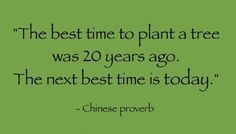 "The best time to plant a tree was 20 years ago.
The next best time is today."

- Chinese proverb